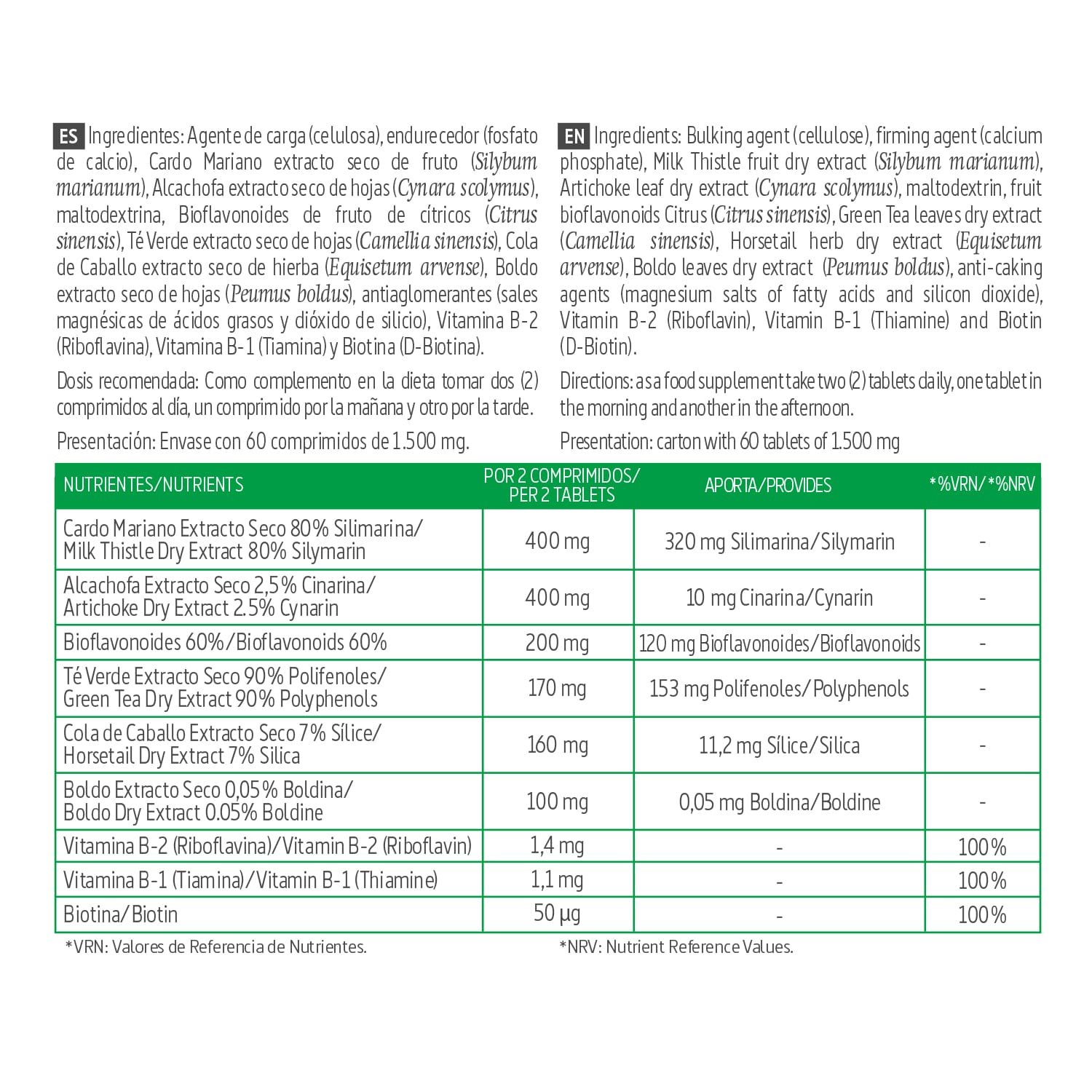 ES Ingredientes: Agente de carga (celulosa), endurecedor (fosfato de calcio), Cardo Mariano extracto seco de fruto (Silybum marianum), Alcachofa extracto seco de hojas (Cynara scolymus), maltodextrina, Bioflavonoides de fruto de cítricos (Citrus sinensis), Té Verde extracto seco de hojas (Camellia sinensis), Cola de Caballo extracto seco de hierba (Equisetum arvense), Boldo extracto seco de hojas (Peumus boldus), antiaglomerantes (sales magnésicas de ácidos grasos y dióxido de silicio), Vitamina B-2 (Riboflavina), Vitamina B-1 (Tiamina) y Biotina (D-Biotina).

Dosis recomendada: Como complemento en la dieta tomar dos (2) comprimidos al día, un comprimido por la mañana y otro por la tarde.

Presentación: Envase con 60 comprimidos de 1.500 mg.

EN Ingredients: Bulking agent (cellulose), firming agent (calcium phosphate), Milk Thistle fruit dry extract (Silybum marianum), Artichoke leaf dry extract (Cynara scolymus), maltodextrin, fruit bioflavonoids Citrus (Citrus sinensis), Green Tea leaves dry extract (Camellia sinensis), Horsetail herb dry extract (Equisetum arvense), Boldo leaves dry extract (Peumus boldus), anti-caking agents (magnesium salts of fatty acids and silicon dioxide), Vitamin B-2 (Riboflavin), Vitamin B-1 (Thiamine) and Biotin (D-Biotin).

Directions: as a food supplement take two (2) tablets daily, one tablet in the morning and another in the afternoon.

Presentation: carton with 60 tablets of 1.500 mg

| NUTRIENTES/NUTRIENTS | POR 2 COMPRIMIDOS/ PER 2 TABLETS | APORTA/PROVIDES | *%VRN/*%NRV |
|---|---|---|---|
| Cardo Mariano Extracto Seco 80% Silimarina/ Milk Thistle Dry Extract 80% Silymarin | 400 mg | 320 mg Silimarina/Silymarin | - |
| Alcachofa Extracto Seco 2,5% Cinarina/ Artichoke Dry Extract 2.5% Cynarin | 400 mg | 10 mg Cinarina/Cynarin | - |
| Bioflavonoides 60%/Bioflavonoids 60% | 200 mg | 120 mg Bioflavonoides/Bioflavonoids | - |
| Té Verde Extracto Seco 90% Polifenoles/ Green Tea Dry Extract 90% Polyphenols | 170 mg | 153 mg Polifenoles/Polyphenols | - |
| Cola de Caballo Extracto Seco 7% Sílice/ Horsetail Dry Extract 7% Silica | 160 mg | 11,2 mg Sílice/Silica | - |
| Boldo Extracto Seco 0,05% Boldina/ Boldo Dry Extract 0.05% Boldine | 100 mg | 0,05 mg Boldina/Boldine | - |
| Vitamina B-2 (Riboflavina)/Vitamin B-2 (Riboflavin) | 1,4 mg | - | 100% |
| Vitamina B-1 (Tiamina)/Vitamin B-1 (Thiamine) | 1,1 mg | - | 100% |
| Biotina/Biotin | 50 µg | - | 100% |

*VRN: Valores de Referencia de Nutrientes.

*NRV: Nutrient Reference Values.